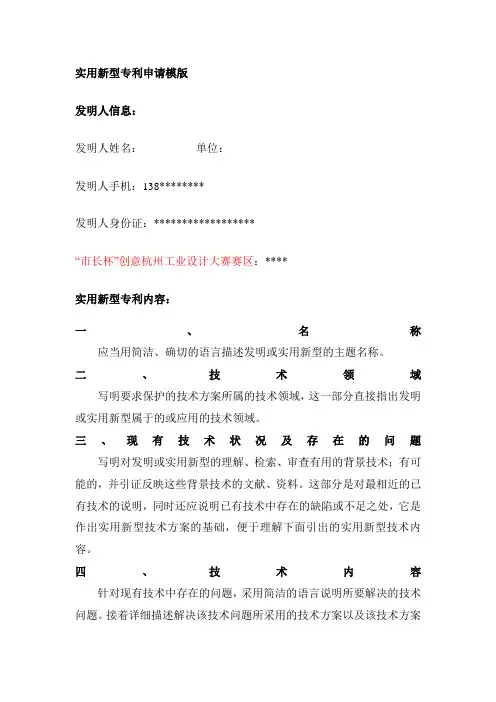 实用新型专利申请模版

发明人信息：

发明人姓名：　　　　单位：

发明人手机：138********

发明人身份证：******************

“市长杯”创意杭州工业设计大赛赛区：****

实用新型专利内容：

一、名称

应当用简洁、确切的语言描述发明或实用新型的主题名称。

二、技术领域

写明要求保护的技术方案所属的技术领域，这一部分直接指出发明或实用新型属于的或应用的技术领域。

三、现有技术状况及存在的问题

写明对发明或实用新型的理解、检索、审查有用的背景技术；有可能的，并引证反映这些背景技术的文献、资料。这部分是对最相近的已有技术的说明，同时还应说明已有技术中存在的缺陷或不足之处，它是作出实用新型技术方案的基础，便于理解下面引出的实用新型技术内容。

四、技术内容

针对现有技术中存在的问题，采用简洁的语言说明所要解决的技术问题。接着详细描述解决该技术问题所采用的技术方案以及该技术方案